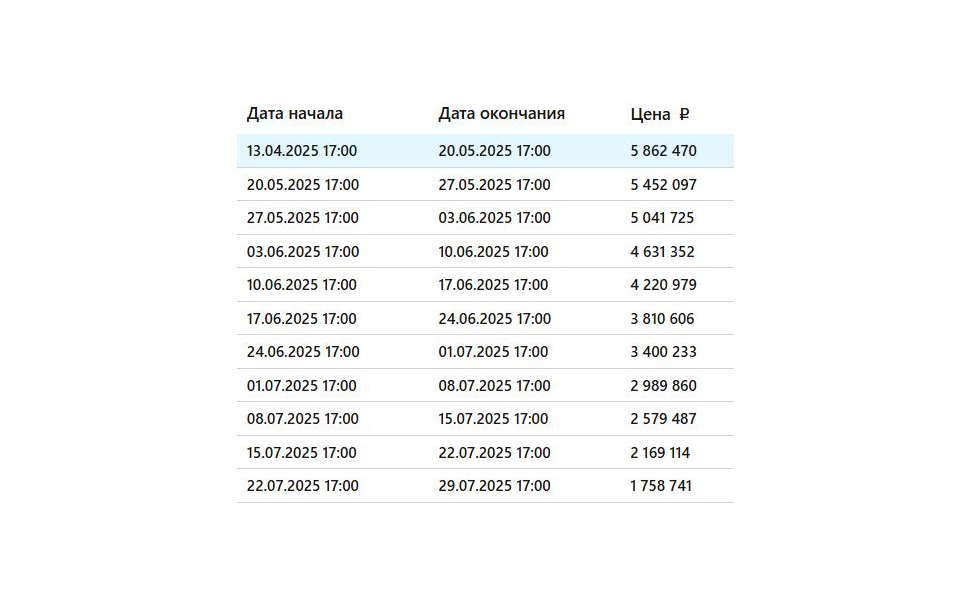 | Дата начала | Дата окончания | Цена ₽ |
|---|---|---|
| 13.04.2025 17:00 | 20.05.2025 17:00 | 5 862 470 |
| 20.05.2025 17:00 | 27.05.2025 17:00 | 5 452 097 |
| 27.05.2025 17:00 | 03.06.2025 17:00 | 5 041 725 |
| 03.06.2025 17:00 | 10.06.2025 17:00 | 4 631 352 |
| 10.06.2025 17:00 | 17.06.2025 17:00 | 4 220 979 |
| 17.06.2025 17:00 | 24.06.2025 17:00 | 3 810 606 |
| 24.06.2025 17:00 | 01.07.2025 17:00 | 3 400 233 |
| 01.07.2025 17:00 | 08.07.2025 17:00 | 2 989 860 |
| 08.07.2025 17:00 | 15.07.2025 17:00 | 2 579 487 |
| 15.07.2025 17:00 | 22.07.2025 17:00 | 2 169 114 |
| 22.07.2025 17:00 | 29.07.2025 17:00 | 1 758 741 |